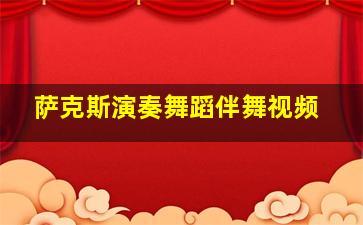 萨克斯演奏舞蹈伴舞视频